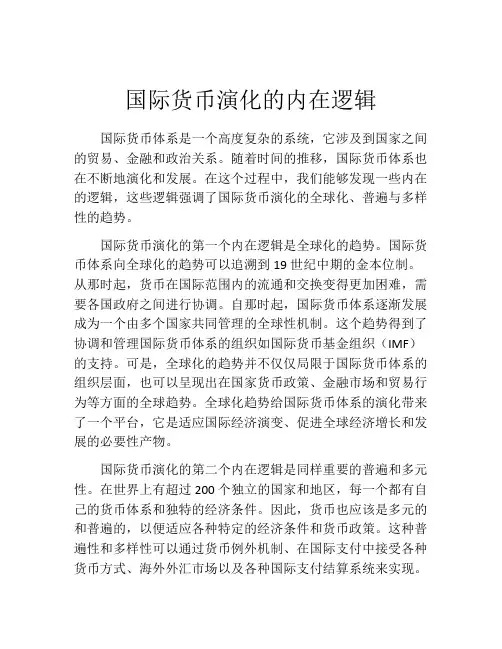 国际货币演化的内在逻辑

国际货币体系是一个高度复杂的系统，它涉及到国家之间的贸易、金融和政治关系。随着时间的推移，国际货币体系也在不断地演化和发展。在这个过程中，我们能够发现一些内在的逻辑，这些逻辑强调了国际货币演化的全球化、普遍与多样性的趋势。

国际货币演化的第一个内在逻辑是全球化的趋势。国际货币体系向全球化的趋势可以追溯到 19 世纪中期的金本位制。从那时起，货币在国际范围内的流通和交换变得更加困难，需要各国政府之间进行协调。自那时起，国际货币体系逐渐发展成为一个由多个国家共同管理的全球性机制。这个趋势得到了协调和管理国际货币体系的组织如国际货币基金组织（IMF）的支持。可是，全球化的趋势并不仅仅局限于国际货币体系的组织层面，也可以呈现出在国家货币政策、金融市场和贸易行为等方面的全球趋势。全球化趋势给国际货币体系的演化带来了一个平台，它是适应国际经济演变、促进全球经济增长和发展的必要性产物。

国际货币演化的第二个内在逻辑是同样重要的普遍和多元性。在世界上有超过 200 个独立的国家和地区，每一个都有自己的货币体系和独特的经济条件。因此，货币也应该是多元的和普遍的，以便适应各种特定的经济条件和货币政策。这种普遍性和多样性可以通过货币例外机制、在国际支付中接受各种货币方式、海外外汇市场以及各种国际支付结算系统来实现。